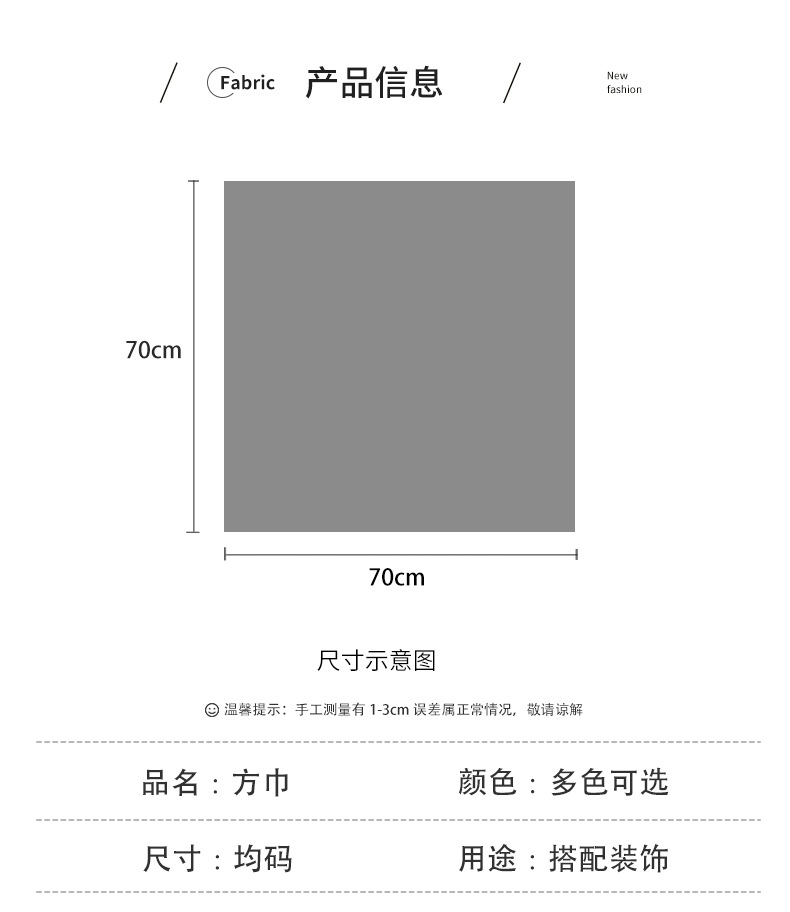 Fabric 产品信息

New fashion

70cm

70cm

尺寸示意图

温馨提示：手工测量有 1-3cm 误差属正常情况，敬请谅解

品名：方巾 颜色：多色可选

尺寸：均码 用途：搭配装饰